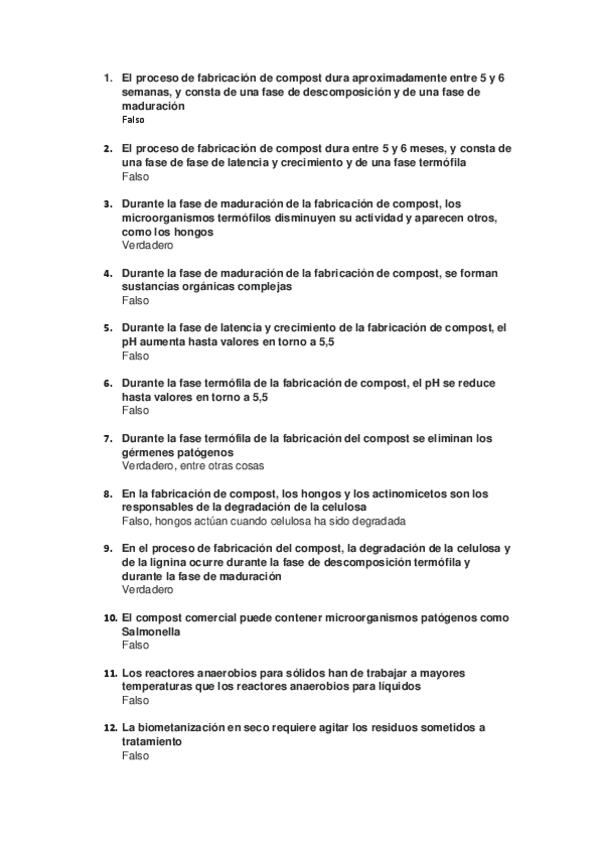 1. El proceso de fabricación de compost dura aproximadamente entre 5 y 6 semanas, y consta de una fase de descomposición y de una fase de maduración
Falso

2. El proceso de fabricación de compost dura entre 5 y 6 meses, y consta de una fase de fase de latencia y crecimiento y de una fase termófila
Falso

3. Durante la fase de maduración de la fabricación de compost, los microorganismos termófilos disminuyen su actividad y aparecen otros, como los hongos
Verdadero

4. Durante la fase de maduración de la fabricación de compost, se forman sustancias orgánicas complejas
Falso

5. Durante la fase de latencia y crecimiento de la fabricación de compost, el pH aumenta hasta valores en torno a 5,5
Falso

6. Durante la fase termófila de la fabricación de compost, el pH se reduce hasta valores en torno a 5,5
Falso

7. Durante la fase termófila de la fabricación del compost se eliminan los gérmenes patógenos
Verdadero, entre otras cosas

8. En la fabricación de compost, los hongos y los actinomicetos son los responsables de la degradación de la celulosa
Falso, hongos actúan cuando celulosa ha sido degradada

9. En el proceso de fabricación del compost, la degradación de la celulosa y de la lignina ocurre durante la fase de descomposición termófila y durante la fase de maduración
Verdadero

10. El compost comercial puede contener microorganismos patógenos como Salmonella
Falso

11. Los reactores anaerobios para sólidos han de trabajar a mayores temperaturas que los reactores anaerobios para líquidos
Falso

12. La biometanización en seco requiere agitar los residuos sometidos a tratamiento
Falso